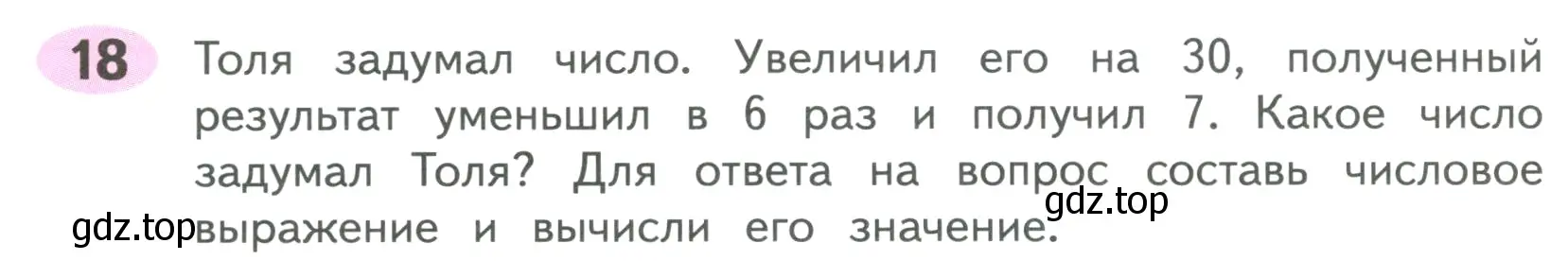 18 Толя задумал число. Увеличил его на 30, полученный результат уменьшил в 6 раз и получил 7. Какое число задумал Толя? Для ответа на вопрос составь числовое выражение и вычисли его значение.

gdz.top

gdz.top